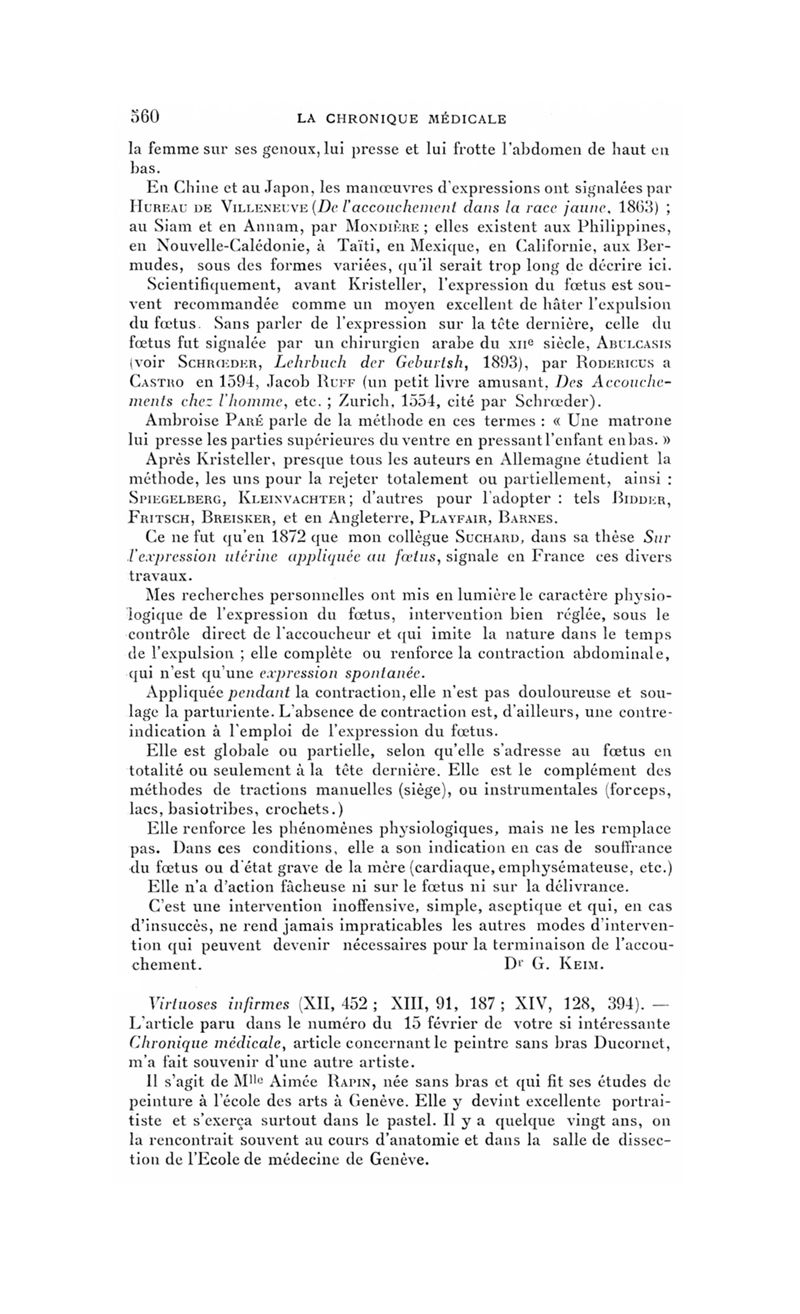 560 LA CHRONIQUE MÉDICALE

la femme sur ses genoux, lui presse et lui frotte l'abdomen de haut en bas.

En Chine et au Japon, les manœuvres d'expressions ont signalées par Hureau de Villeneuve (De l'accouchement dans la race jaune, 1863) ; au Siam et en Annam, par Mondière ; elles existent aux Philippines, en Nouvelle-Calédonie, à Taïti, en Mexique, en Californie, aux Bermudes, sous des formes variées, qu'il serait trop long de décrire ici.

Scientifiquement, avant Kristeller, l'expression du fœtus est souvent recommandée comme un moyen excellent de hâter l'expulsion du fœtus. Sans parler de l'expression sur la tête dernière, celle du fœtus fut signalée par un chirurgien arabe du XIIe siècle, Abulcasis (voir Schrœder, Lehrbuch der Geburtsh, 1893), par Rodericus a Castro en 1594, Jacob Ruff (un petit livre amusant, Des Accouchements chez l'homme, etc. ; Zurich, 1554, cité par Schrœder).

Ambroise Paré parle de la méthode en ces termes : « Une matrone lui presse les parties supérieures du ventre en pressant l'enfant en bas. »

Après Kristeller, presque tous les auteurs en Allemagne étudient la méthode, les uns pour la rejeter totalement ou partiellement, ainsi : Spiegelberg, Kleinvachter ; d'autres pour l'adopter : tels Bidder, Fritsch, Breisker, et en Angleterre, Playfair, Barnes.

Ce ne fut qu'en 1872 que mon collègue Suchard, dans sa thèse Sur l'expression utérine appliquée au fœtus, signale en France ces divers travaux.

Mes recherches personnelles ont mis en lumière le caractère physiologique de l'expression du fœtus, intervention bien réglée, sous le contrôle direct de l'accoucheur et qui imite la nature dans le temps de l'expulsion ; elle complète ou renforce la contraction abdominale, qui n'est qu'une expression spontanée.

Appliquée pendant la contraction, elle n'est pas douloureuse et soulage la parturiente. L'absence de contraction est, d'ailleurs, une contre-indication à l'emploi de l'expression du fœtus.

Elle est globale ou partielle, selon qu'elle s'adresse au fœtus en totalité ou seulement à la tête dernière. Elle est le complément des méthodes de tractions manuelles (siège), ou instrumentales (forceps, lacs, basiotribes, crochets.)

Elle renforce les phénomènes physiologiques, mais ne les remplace pas. Dans ces conditions, elle a son indication en cas de souffrance du fœtus ou d'état grave de la mère (cardiaque, emphysémateuse, etc.)

Elle n'a d'action fâcheuse ni sur le fœtus ni sur la délivrance.

C'est une intervention inoffensive, simple, aseptique et qui, en cas d'insuccès, ne rend jamais impraticables les autres modes d'intervention qui peuvent devenir nécessaires pour la terminaison de l'accouchement. Dr G. Keim.

Virtuoses infirmes (XII, 452 ; XIII, 91, 187 ; XIV, 128, 394). — L'article paru dans le numéro du 15 février de votre si intéressante Chronique médicale, article concernant le peintre sans bras Ducornet, m'a fait souvenir d'une autre artiste.

Il s'agit de Mlle Aimée Rapin, née sans bras et qui fit ses études de peinture à l'école des arts à Genève. Elle y devint excellente portraitiste et s'exerça surtout dans le pastel. Il y a quelque vingt ans, on la rencontrait souvent au cours d'anatomie et dans la salle de dissection de l'Ecole de médecine de Genève.